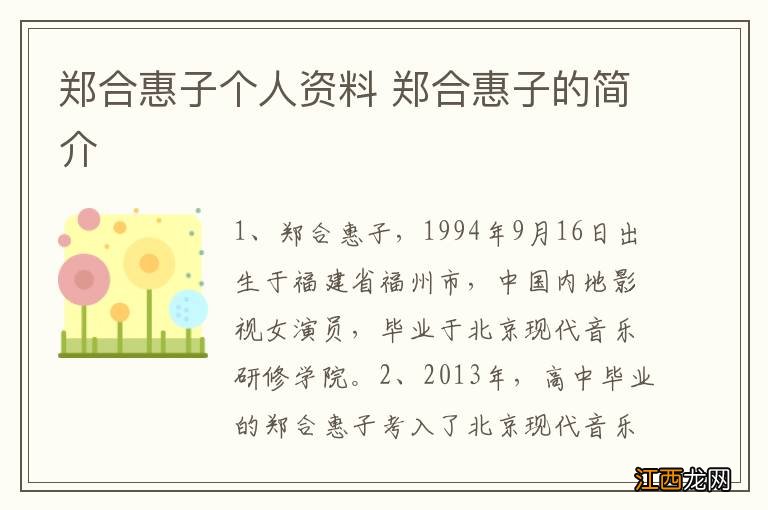 郑合惠子个人资料 郑合惠子的简介

1、郑合惠子，1994年9月16日出生于福建省福州市，中国内地影视女演员，毕业于北京现代音乐研修学院。2、2013年，高中毕业的郑合惠子考入了北京现代音乐

江西龙网